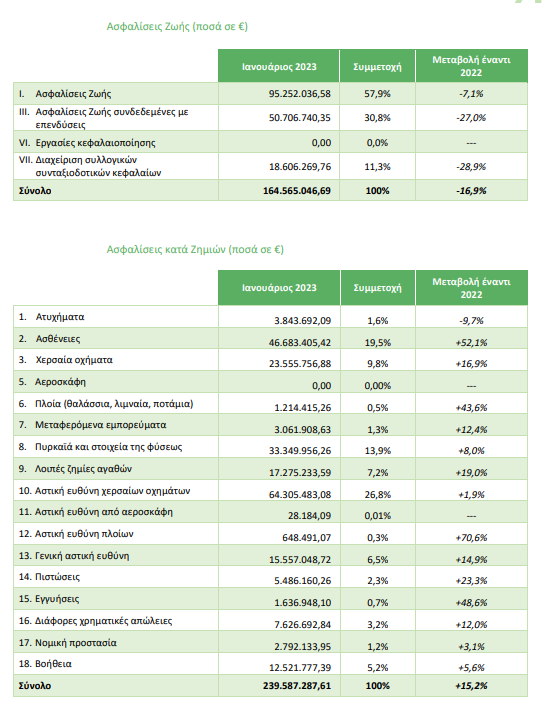 Ασφαλίσεις Ζωής (ποσά σε €)

| | Ιανουάριος 2023 | Συμμετοχή | Μεταβολή έναντι 2022 |
|---|---|---|---|
| I. Ασφαλίσεις Ζωής | 95.252.036,58 | 57,9% | -7,1% |
| III. Ασφαλίσεις Ζωής συνδεδεμένες με επενδύσεις | 50.706.740,35 | 30,8% | -27,0% |
| VI. Εργασίες κεφαλαιοποίησης | 0,00 | 0,0% | --- |
| VII. Διαχείριση συλλογικών συνταξιοδοτικών κεφαλαίων | 18.606.269,76 | 11,3% | -28,9% |
| Σύνολο | 164.565.046,69 | 100% | -16,9% |

Ασφαλίσεις κατά Ζημιών (ποσά σε €)

| | Ιανουάριος 2023 | Συμμετοχή | Μεταβολή έναντι 2022 |
|---|---|---|---|
| 1. Ατυχήματα | 3.843.692,09 | 1,6% | -9,7% |
| 2. Ασθένειες | 46.683.405,42 | 19,5% | +52,1% |
| 3. Χερσαία οχήματα | 23.555.756,88 | 9,8% | +16,9% |
| 5. Αεροσκάφη | 0,00 | 0,00% | --- |
| 6. Πλοία (θαλάσσια, λιμναία, ποτάμια) | 1.214.415,26 | 0,5% | +43,6% |
| 7. Μεταφερόμενα εμπορεύματα | 3.061.908,63 | 1,3% | +12,4% |
| 8. Πυρκαϊά και στοιχεία της φύσεως | 33.349.956,26 | 13,9% | +8,0% |
| 9. Λοιπές ζημίες αγαθών | 17.275.233,59 | 7,2% | +19,0% |
| 10. Αστική ευθύνη χερσαίων οχημάτων | 64.305.483,08 | 26,8% | +1,9% |
| 11. Αστική ευθύνη από αεροσκάφη | 28.184,09 | 0,01% | --- |
| 12. Αστική ευθύνη πλοίων | 648.491,07 | 0,3% | +70,6% |
| 13. Γενική αστική ευθύνη | 15.557.048,72 | 6,5% | +14,9% |
| 14. Πιστώσεις | 5.486.160,26 | 2,3% | +23,3% |
| 15. Εγγυήσεις | 1.636.948,10 | 0,7% | +48,6% |
| 16. Διάφορες χρηματικές απώλειες | 7.626.692,84 | 3,2% | +12,0% |
| 17. Νομική προστασία | 2.792.133,95 | 1,2% | +3,1% |
| 18. Βοήθεια | 12.521.777,39 | 5,2% | +5,6% |
| Σύνολο | 239.587.287,61 | 100% | +15,2% |